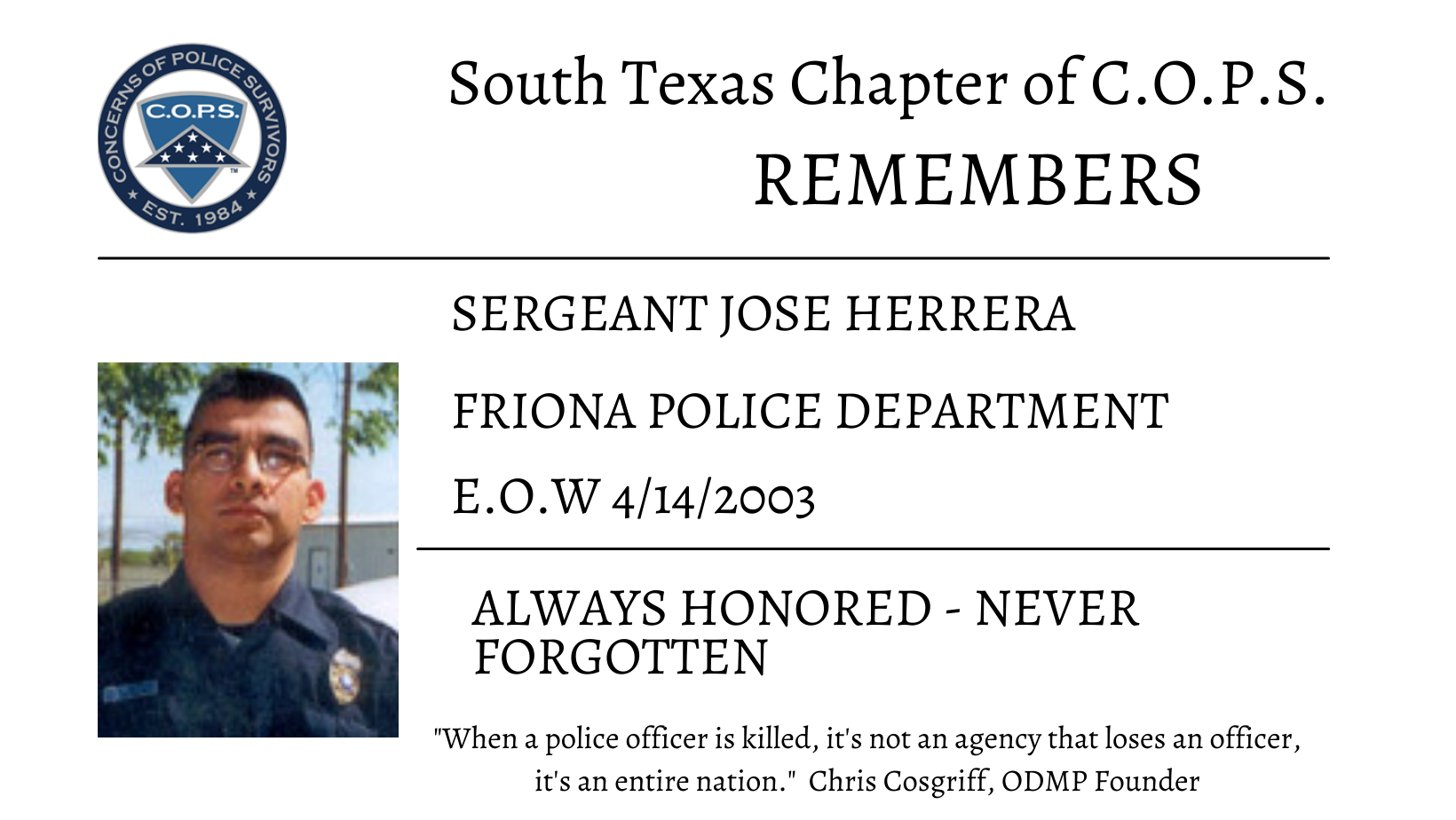 CONCERNS OF POLICE SURVIVORS
C.O.P.S.
EST. 1984

South Texas Chapter of C.O.P.S.
REMEMBERS

SERGEANT JOSE HERRERA

FRIONA POLICE DEPARTMENT

E.O.W 4/14/2003

ALWAYS HONORED - NEVER FORGOTTEN

"When a police officer is killed, it's not an agency that loses an officer, it's an entire nation." Chris Cosgriff, ODMP Founder